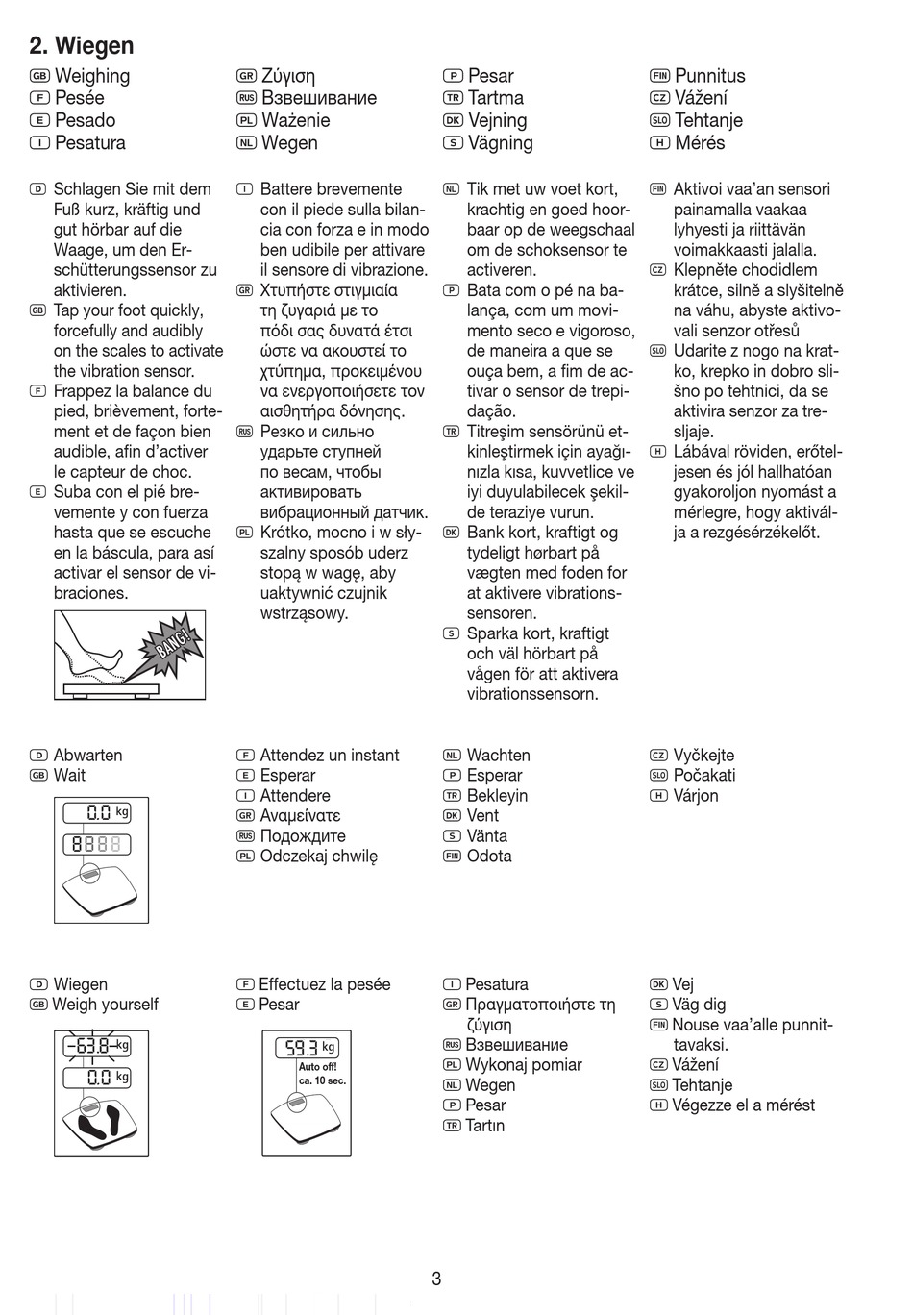 2. Wiegen

GB Weighing
F Pesée
E Pesado
I Pesatura

GR Ζύγιση
RUS Взвешивание
PL Ważenie
NL Wegen

P Pesar
TR Tartma
DK Vejning
S Vägning

FIN Punnitus
CZ Vážení
SLO Tehtanje
H Mérés

D Schlagen Sie mit dem Fuß kurz, kräftig und gut hörbar auf die Waage, um den Erschütterungssensor zu aktivieren.
GB Tap your foot quickly, forcefully and audibly on the scales to activate the vibration sensor.
F Frappez la balance du pied, brièvement, fortement et de façon bien audible, afin d'activer le capteur de choc.
E Suba con el pié brevemente y con fuerza hasta que se escuche en la báscula, para así activar el sensor de vibraciones.

BANG!

I Battere brevemente con il piede sulla bilancia con forza e in modo ben udibile per attivare il sensore di vibrazione.
GR Χτυπήστε στιγμιαία τη ζυγαριά με το πόδι σας δυνατά έτσι ώστε να ακουστεί το χτύπημα, προκειμένου να ενεργοποιήσετε τον αισθητήρα δόνησης.
RUS Резко и сильно ударьте ступней по весам, чтобы активировать вибрационный датчик.
PL Krótko, mocno i w słyszalny sposób uderz stopą w wagę, aby uaktywnić czujnik wstrząsowy.

NL Tik met uw voet kort, krachtig en goed hoorbaar op de weegschaal om de schoksensor te activeren.
P Bata com o pé na balança, com um movimento seco e vigoroso, de maneira a que se ouça bem, a fim de activar o sensor de trepidação.
TR Titreşim sensörünü etkinleştirmek için ayağınızla kısa, kuvvetlice ve iyi duyulabilecek şekilde teraziye vurun.
DK Bank kort, kraftigt og tydeligt hørbart på vægten med foden for at aktivere vibrationssensoren.
S Sparka kort, kraftigt och väl hörbart på vågen för att aktivera vibrationssensorn.

FIN Aktivoi vaa'an sensori painamalla vaakaa lyhyesti ja riittävän voimakkaasti jalalla.
CZ Klepněte chodidlem krátce, silně a slyšitelně na váhu, abyste aktivovali senzor otřesů
SLO Udarite z nogo na kratko, krepko in dobro slišno po tehtnici, da se aktivira senzor za tresljaje.
H Lábával röviden, erőteljesen és jól hallhatóan gyakoroljon nyomást a mérlegre, hogy aktiválja a rezgésérzékelőt.

D Abwarten
GB Wait

0.0 kg
8888

F Attendez un instant
E Esperar
I Attendere
GR Αναμείνατε
RUS Подождите
PL Odczekaj chwilę

NL Wachten
P Esperar
TR Bekleyin
DK Vent
S Vänta
FIN Odota

CZ Vyčkejte
SLO Počakati
H Várjon

D Wiegen
GB Weigh yourself

63.8 kg
0.0 kg

F Effectuez la pesée
E Pesar

59.3 kg
Auto off!
ca. 10 sec.

I Pesatura
GR Πραγματοποιήστε τη ζύγιση
RUS Взвешивание
PL Wykonaj pomiar
NL Wegen
P Pesar
TR Tartın

DK Vej
S Väg dig
FIN Nouse vaa'alle punnittavaksi.
CZ Vážení
SLO Tehtanje
H Végezze el a mérést

3